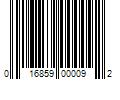 0 16859 00009 2